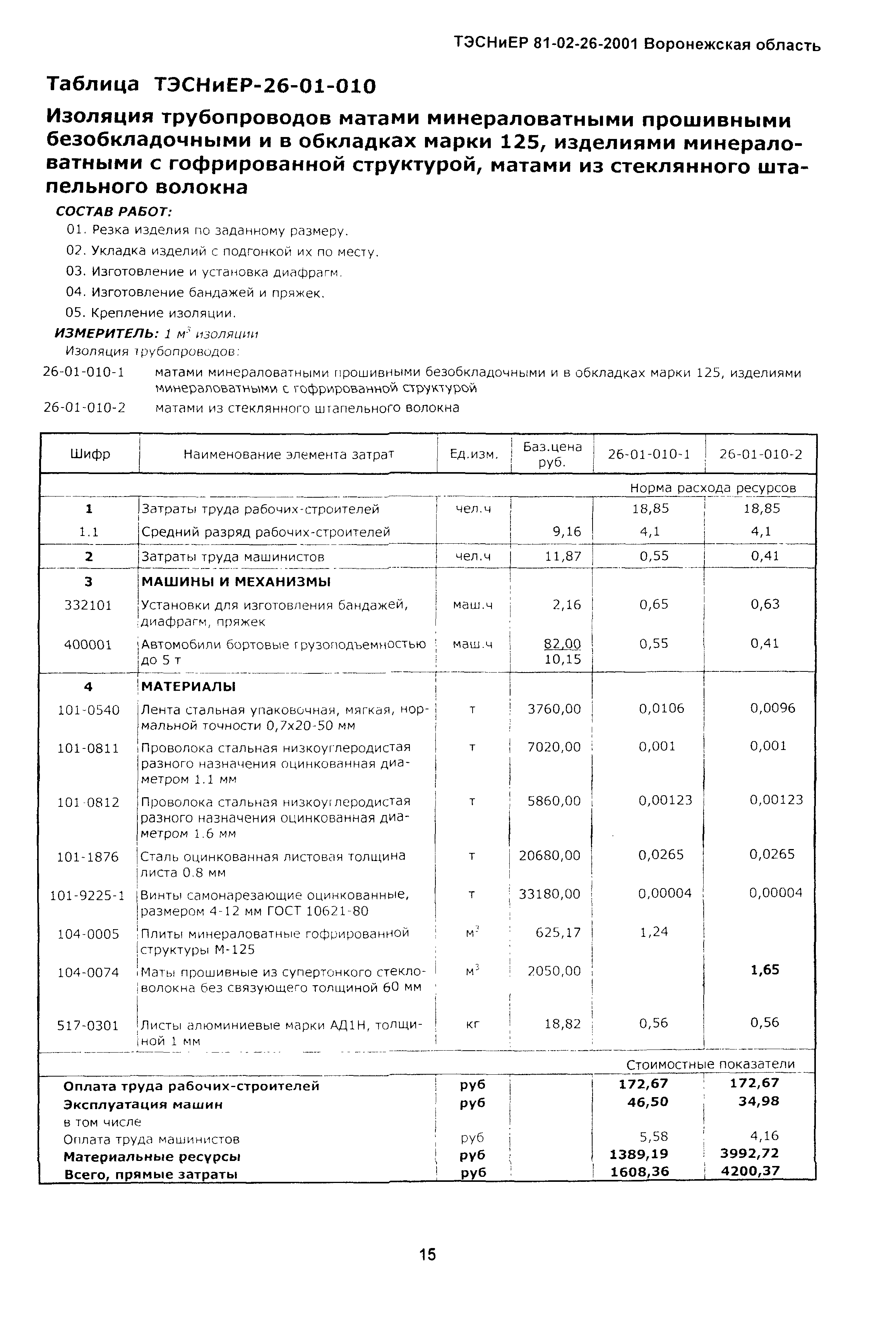 ТЭСНиЕР 81-02-26-2001 Воронежская область

Таблица ТЭСНиЕР-26-01-010

Изоляция трубопроводов матами минераловатными прошивными безобкладочными и в обкладках марки 125, изделиями минераловатными с гофрированной структурой, матами из стеклянного штапельного волокна

СОСТАВ РАБОТ:

01. Резка изделия по заданному размеру.
02. Укладка изделий с подгонкой их по месту.
03. Изготовление и установка диафрагм.
04. Изготовление бандажей и пряжек.
05. Крепление изоляции.

ИЗМЕРИТЕЛЬ: 1 $м^3$ изоляции

Изоляция трубопроводов:

26-01-010-1 матами минераловатными прошивными безобкладочными и в обкладках марки 125, изделиями минераловатными с гофрированной структурой

26-01-010-2 матами из стеклянного штапельного волокна

| Шифр | Наименование элемента затрат | Ед.изм. | Баз.цена руб. | 26-01-010-1 | 26-01-010-2 |
|---|---|---|---|---|---|
| | | | | Норма расхода ресурсов | |
| 1 | Затраты труда рабочих-строителей | чел.ч | | 18,85 | 18,85 |
| 1.1 | Средний разряд рабочих-строителей | | 9,16 | 4,1 | 4,1 |
| 2 | Затраты труда машинистов | чел.ч | 11,87 | 0,55 | 0,41 |
| 3 | МАШИНЫ И МЕХАНИЗМЫ | | | | |
| 332101 | Установки для изготовления бандажей, диафрагм, пряжек | маш.ч | 2,16 | 0,65 | 0,63 |
| 400001 | Автомобили бортовые грузоподъемностью до 5 т | маш.ч | 82,00 10,15 | 0,55 | 0,41 |
| 4 | МАТЕРИАЛЫ | | | | |
| 101-0540 | Лента стальная упаковочная, мягкая, нормальной точности 0,7х20-50 мм | т | 3760,00 | 0,0106 | 0,0096 |
| 101-0811 | Проволока стальная низкоуглеродистая разного назначения оцинкованная диаметром 1.1 мм | т | 7020,00 | 0,001 | 0,001 |
| 101-0812 | Проволока стальная низкоуглеродистая разного назначения оцинкованная диаметром 1.6 мм | т | 5860,00 | 0,00123 | 0,00123 |
| 101-1876 | Сталь оцинкованная листовая толщина листа 0.8 мм | т | 20680,00 | 0,0265 | 0,0265 |
| 101-9225-1 | Винты самонарезающие оцинкованные, размером 4-12 мм ГОСТ 10621-80 | т | 33180,00 | 0,00004 | 0,00004 |
| 104-0005 | Плиты минераловатные гофрированной структуры М-125 | $м^3$ | 625,17 | 1,24 | |
| 104-0074 | Маты прошивные из супертонкого стекловолокна без связующего толщиной 60 мм | $м^3$ | 2050,00 | | 1,65 |
| 517-0301 | Листы алюминиевые марки АД1Н, толщиной 1 мм | кг | 18,82 | 0,56 | 0,56 |
| | | | | Стоимостные показатели | |
| Оплата труда рабочих-строителей | | руб | | 172,67 | 172,67 |
| Эксплуатация машин | | руб | | 46,50 | 34,98 |
| в том числе | | | | | |
| Оплата труда машинистов | | руб | | 5,58 | 4,16 |
| Материальные ресурсы | | руб | | 1389,19 | 3992,72 |
| Всего, прямые затраты | | руб | | 1608,36 | 4200,37 |

15